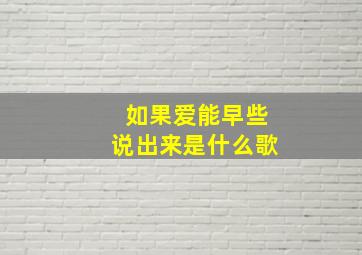 如果爱能早些
说出来是什么歌